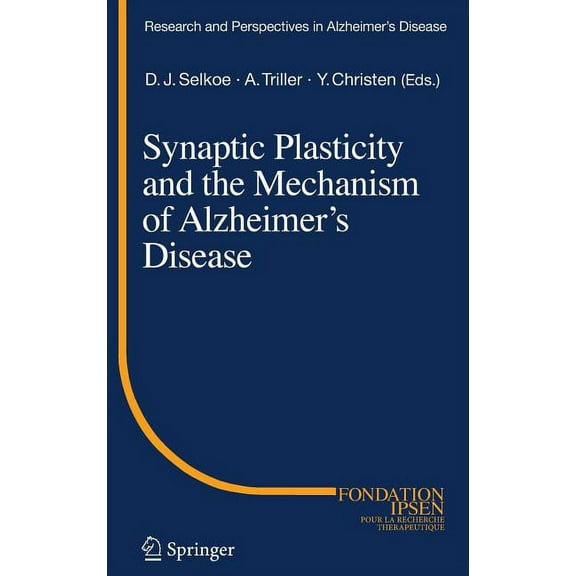 Research and Perspectives in Alzheimer's Disease

D. J. Selkoe · A. Triller · Y. Christen (Eds.)

Synaptic Plasticity and the Mechanism of Alzheimer's Disease

FONDATION IPSEN POUR LA RECHERCHE THERAPEUTIQUE

Springer